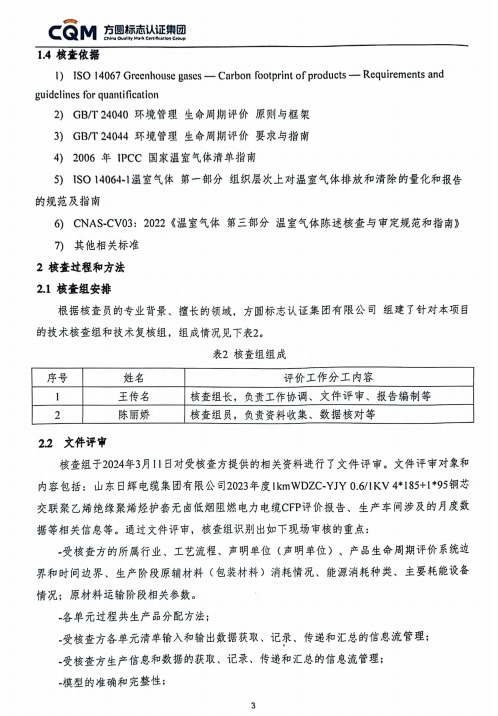 CQM 方圆标志认证集团
China Quality Mark Certification Group

1.4 核查依据

1) ISO 14067 Greenhouse gases — Carbon footprint of products — Requirements and guidelines for quantification

2) GB/T 24040 环境管理 生命周期评价 原则与框架

3) GB/T 24044 环境管理 生命周期评价 要求与指南

4) 2006 年 IPCC 国家温室气体清单指南

5) ISO 14064-1温室气体 第一部分 组织层次上对温室气体排放和清除的量化和报告的规范及指南

6) CNAS-CV03：2022《温室气体 第三部分 温室气体陈述核查与审定规范和指南》

7) 其他相关标准

2 核查过程和方法

2.1 核查组安排

根据核查员的专业背景、擅长的领域，方圆标志认证集团有限公司 组建了针对本项目的技术核查组和技术复核组，组成情况见下表2。

表2 核查组组成

| 序号 | 姓名 | 评价工作分工内容 |
|---|---|---|
| 1 | 王传名 | 核查组长，负责工作协调、文件评审、报告编制等 |
| 2 | 陈丽娇 | 核查组员，负责资料收集、数据核对等 |

2.2 文件评审

核查组于2024年3月11日对受核查方提供的相关资料进行了文件评审。文件评审对象和内容包括：山东日辉电缆集团有限公司2023年度1kmWDZC-YJY 0.6/1KV 4*185+1*95铜芯交联聚乙烯绝缘聚烯烃护套无卤低烟阻燃电力电缆CFP评价报告、生产车间涉及的月度数据等相关信息等。通过文件评审，核查组识别出如下现场审核的重点：

-受核查方的所属行业、工艺流程、声明单位（声明单位）、产品生命周期评价系统边界和时间边界、生产阶段原辅材料（包装材料）消耗情况、能源消耗种类、主要耗能设备情况；原材料运输阶段相关参数。

-各单元过程共生产品分配方法；

-受核查方各单元清单输入和输出数据获取、记录、传递和汇总的信息流管理；

-受核查方生产信息和数据的获取、记录、传递和汇总的信息流管理；

-模型的准确和完整性；

3